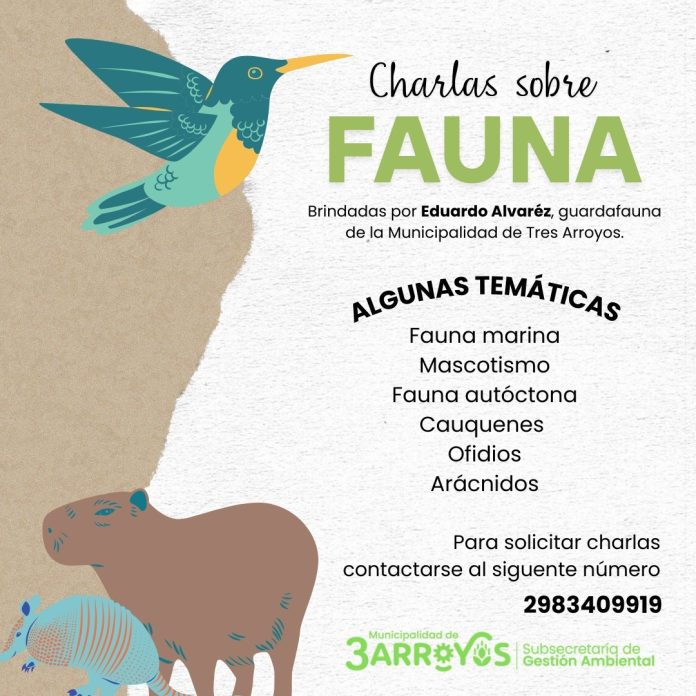 Charlas sobre
FAUNA

Brindadas por **Eduardo Alvaréz**, guardafauna de la Municipalidad de Tres Arroyos.

ALGUNAS TEMÁTICAS
Fauna marina
Mascotismo
Fauna autóctona
Cauquenes
Ofidios
Arácnidos

Para solicitar charlas contactarse al siguente número
2983409919

Municipalidad de 3ARROYOS | Subsecretaría de Gestión Ambiental